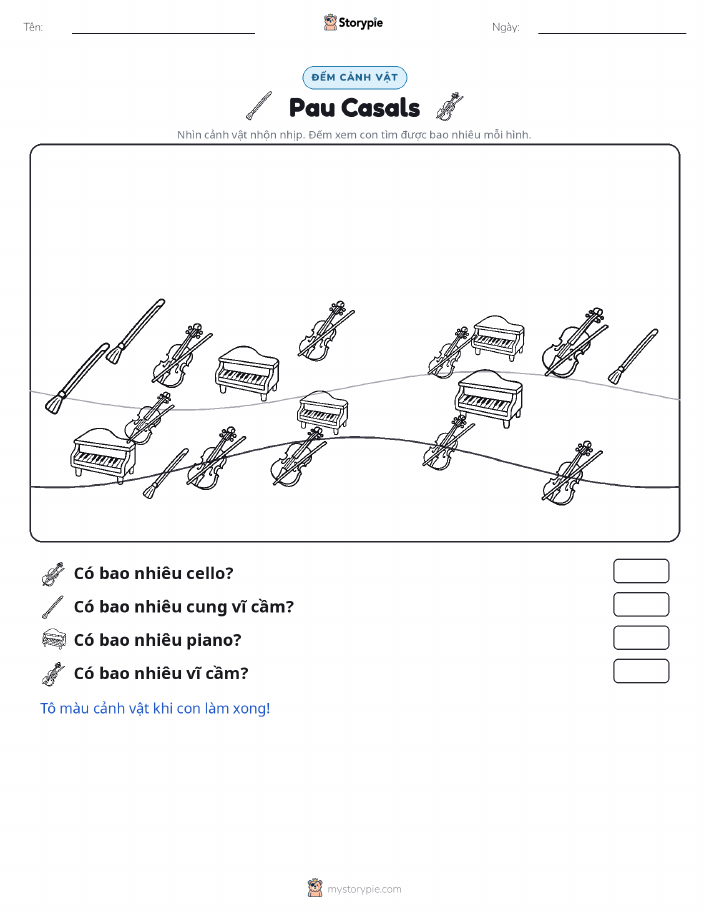 Tên:

Storypie

Ngày:

ĐẾM CẢNH VẬT

Pau Casals

Nhìn cảnh vật nhộn nhịp. Đếm xem con tìm được bao nhiêu mỗi hình.

Có bao nhiêu cello?

Có bao nhiêu cung vĩ cầm?

Có bao nhiêu piano?

Có bao nhiêu vĩ cầm?

Tô màu cảnh vật khi con làm xong!

mystorypie.com